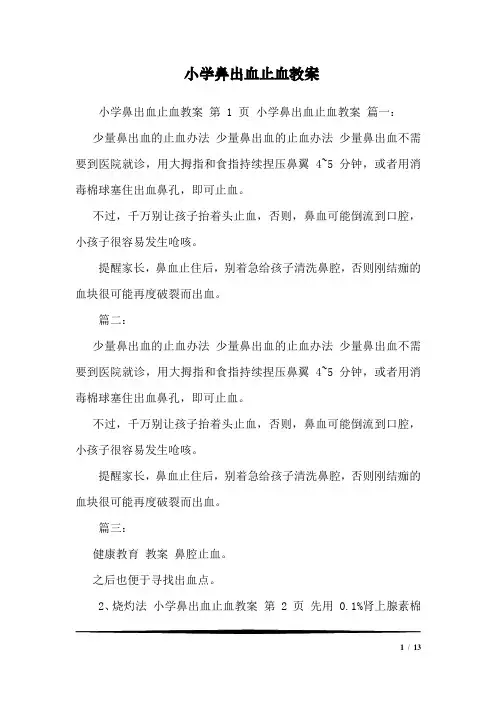 小学鼻出血止血教案

小学鼻出血止血教案 第 1 页 小学鼻出血止血教案 篇一：

少量鼻出血的止血办法 少量鼻出血的止血办法 少量鼻出血不需要到医院就诊，用大拇指和食指持续捏压鼻翼 4~5 分钟，或者用消毒棉球塞住出血鼻孔，即可止血。

不过，千万别让孩子抬着头止血，否则，鼻血可能倒流到口腔，小孩子很容易发生呛咳。

提醒家长，鼻血止住后，别着急给孩子清洗鼻腔，否则刚结痂的血块很可能再度破裂而出血。

篇二：

少量鼻出血的止血办法 少量鼻出血的止血办法 少量鼻出血不需要到医院就诊，用大拇指和食指持续捏压鼻翼 4~5 分钟，或者用消毒棉球塞住出血鼻孔，即可止血。

不过，千万别让孩子抬着头止血，否则，鼻血可能倒流到口腔，小孩子很容易发生呛咳。

提醒家长，鼻血止住后，别着急给孩子清洗鼻腔，否则刚结痂的血块很可能再度破裂而出血。

篇三：

健康教育 教案 鼻腔止血。

之后也便于寻找出血点。

2、烧灼法 小学鼻出血止血教案 第 2 页 先用 0.1%肾上腺素棉

1 / 13